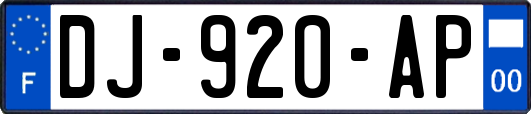 F
DJ-920-AP
00